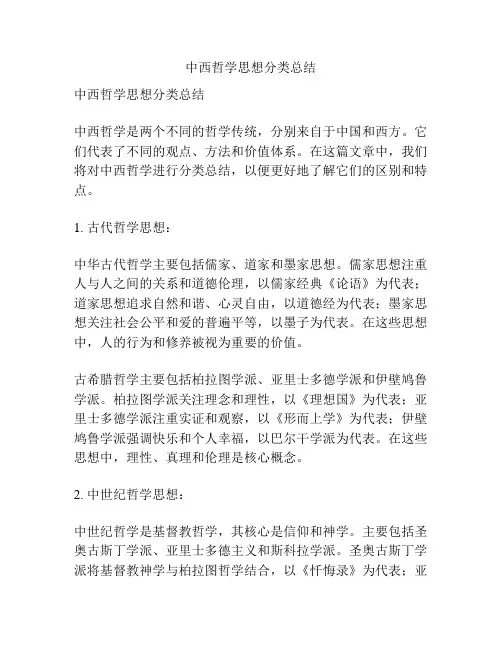 中西哲学思想分类总结

中西哲学思想分类总结

中西哲学是两个不同的哲学传统，分别来自于中国和西方。它们代表了不同的观点、方法和价值体系。在这篇文章中，我们将对中西哲学进行分类总结，以便更好地了解它们的区别和特点。

1. 古代哲学思想：

中华古代哲学主要包括儒家、道家和墨家思想。儒家思想注重人与人之间的关系和道德伦理，以儒家经典《论语》为代表；道家思想追求自然和谐、心灵自由，以道德经为代表；墨家思想关注社会公平和爱的普遍平等，以墨子为代表。在这些思想中，人的行为和修养被视为重要的价值。

古希腊哲学主要包括柏拉图学派、亚里士多德学派和伊壁鸠鲁学派。柏拉图学派关注理念和理性，以《理想国》为代表；亚里士多德学派注重实证和观察，以《形而上学》为代表；伊壁鸠鲁学派强调快乐和个人幸福，以巴尔干学派为代表。在这些思想中，理性、真理和伦理是核心概念。

2. 中世纪哲学思想：

中世纪哲学是基督教哲学，其核心是信仰和神学。主要包括圣奥古斯丁学派、亚里士多德主义和斯科拉学派。圣奥古斯丁学派将基督教神学与柏拉图哲学结合，以《忏悔录》为代表；亚